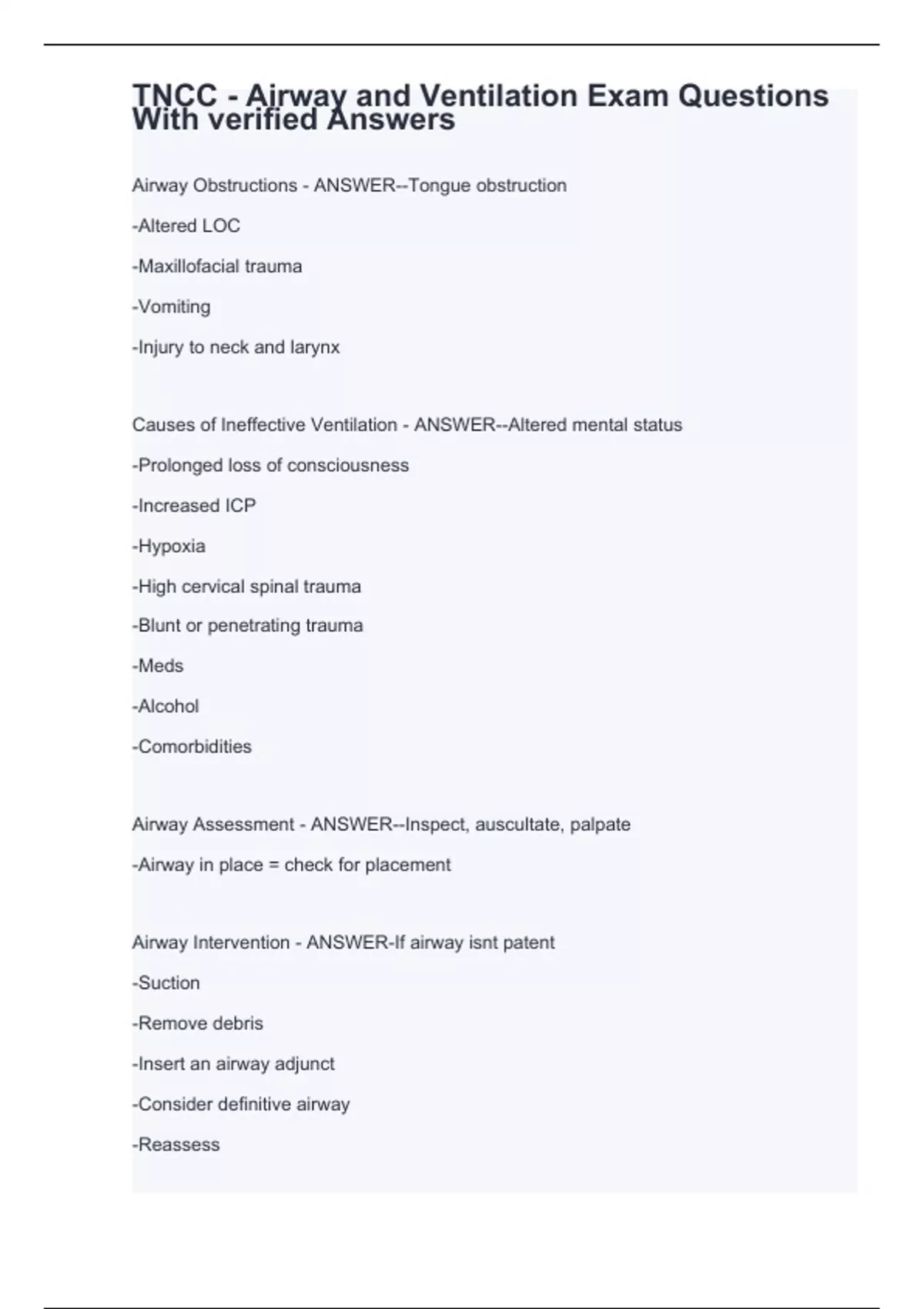 TNCC - Airway and Ventilation Exam Questions With verified Answers

Airway Obstructions - ANSWER--Tongue obstruction

-Altered LOC

-Maxillofacial trauma

-Vomiting

-Injury to neck and larynx

Causes of Ineffective Ventilation - ANSWER--Altered mental status

-Prolonged loss of consciousness

-Increased ICP

-Hypoxia

-High cervical spinal trauma

-Blunt or penetrating trauma

-Meds

-Alcohol

-Comorbidities

Airway Assessment - ANSWER--Inspect, auscultate, palpate

-Airway in place = check for placement

Airway Intervention - ANSWER-If airway isnt patent

-Suction

-Remove debris

-Insert an airway adjunct

-Consider definitive airway

-Reassess